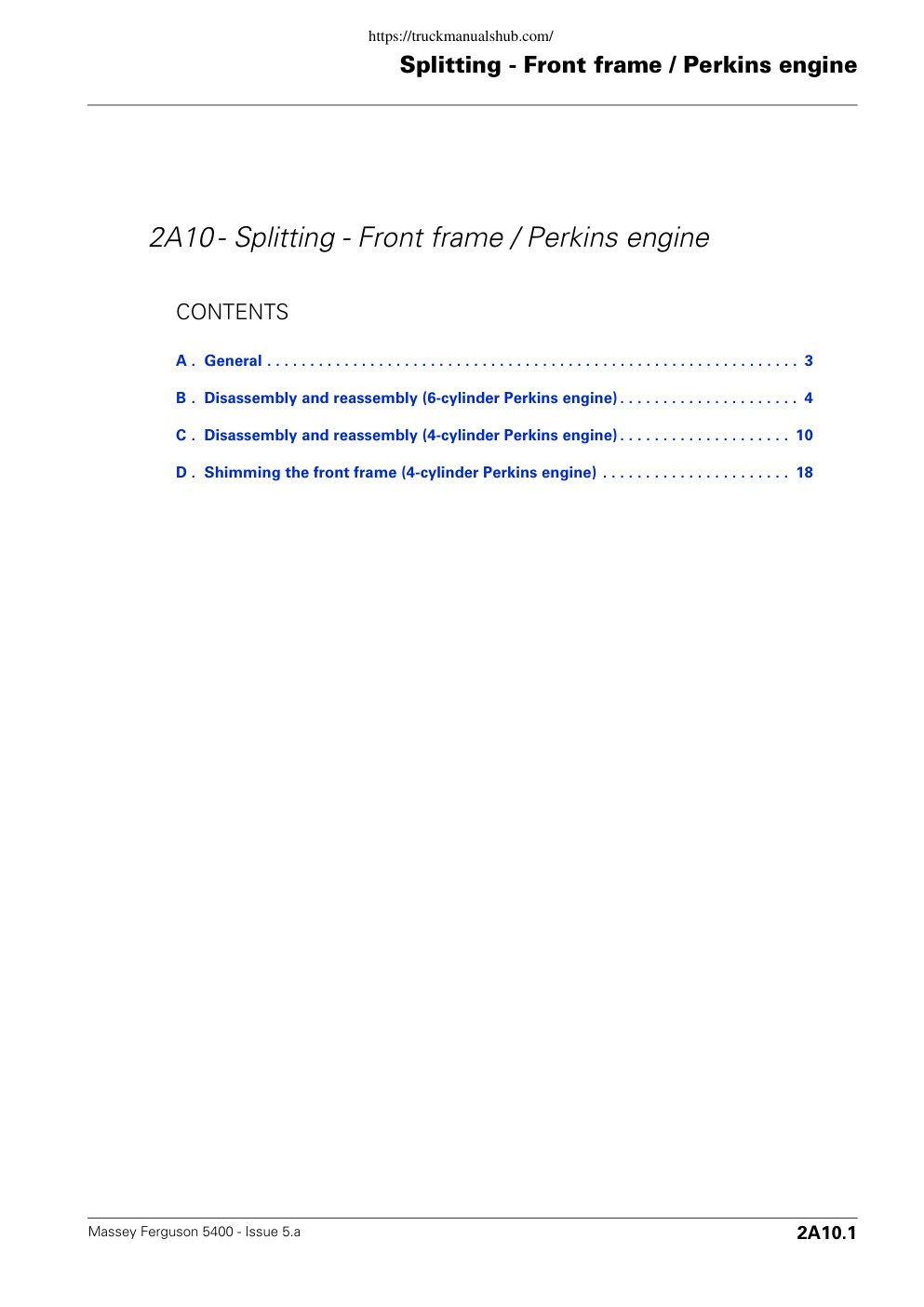 https://truckmanualshub.com/

Splitting - Front frame / Perkins engine

2A10 - Splitting - Front frame / Perkins engine

CONTENTS

A . General . . . . . . . . . . . . . . . . . . . . . . . . . . . . . . . . . . . . . . . . . . . . . . . . . . . . . . . . . . . . . 3

B . Disassembly and reassembly (6-cylinder Perkins engine) . . . . . . . . . . . . . . . . . . . . . 4

C . Disassembly and reassembly (4-cylinder Perkins engine) . . . . . . . . . . . . . . . . . . . . 10

D . Shimming the front frame (4-cylinder Perkins engine) . . . . . . . . . . . . . . . . . . . . . . 18

Massey Ferguson 5400 - Issue 5.a

2A10.1